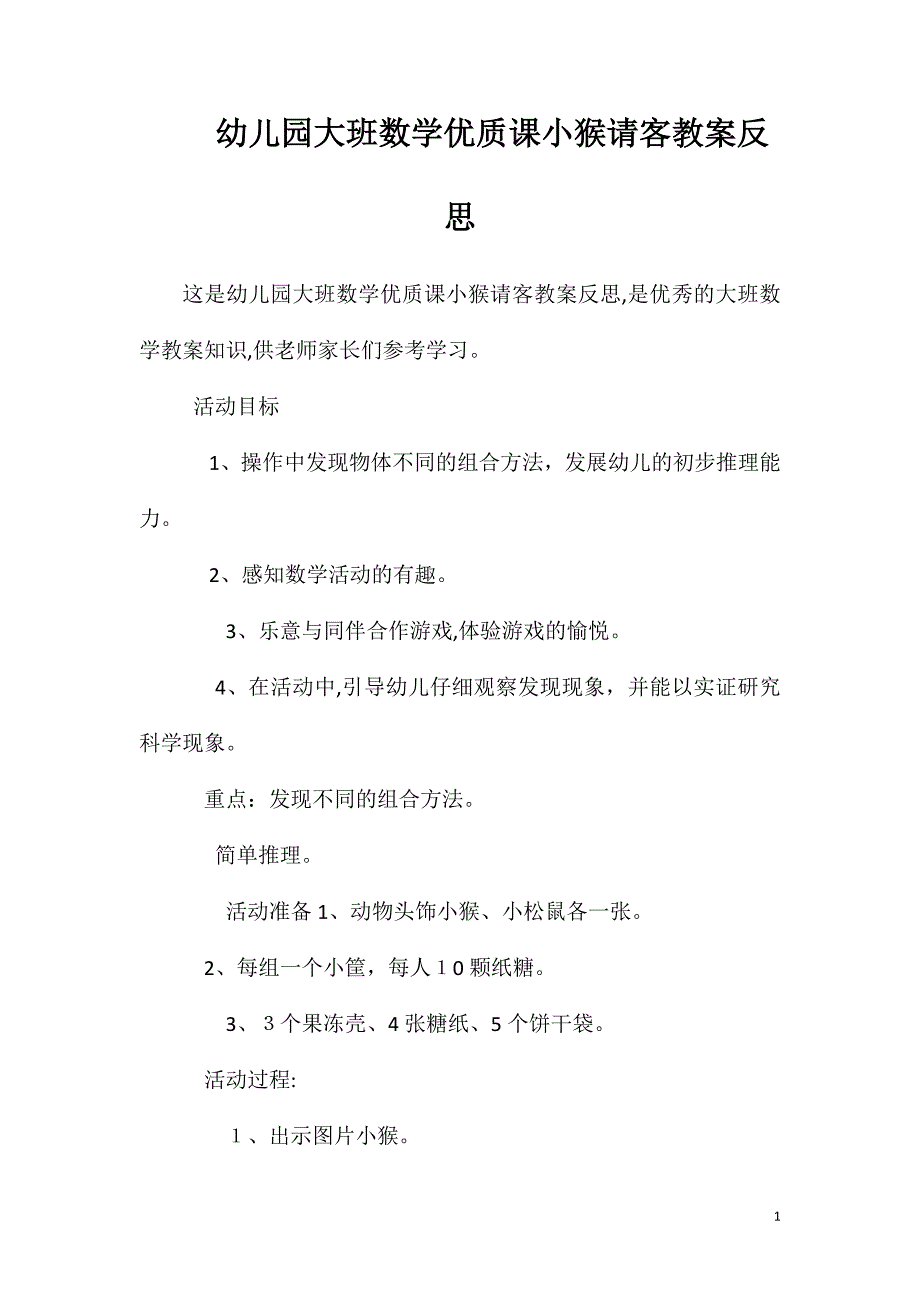 幼儿园大班数学优质课小猴请客教案反思

这是幼儿园大班数学优质课小猴请客教案反思,是优秀的大班数学教案知识,供老师家长们参考学习。

活动目标

1、操作中发现物体不同的组合方法，发展幼儿的初步推理能力。

2、感知数学活动的有趣。

3、乐意与同伴合作游戏,体验游戏的愉悦。

4、在活动中,引导幼儿仔细观察发现现象，并能以实证研究科学现象。

重点：发现不同的组合方法。

简单推理。

活动准备 1、动物头饰小猴、小松鼠各一张。

2、每组一个小筐，每人１0 颗纸糖。

3、３个果冻壳、4 张糖纸、5 个饼干袋。

活动过程:

１、出示图片小猴。

1